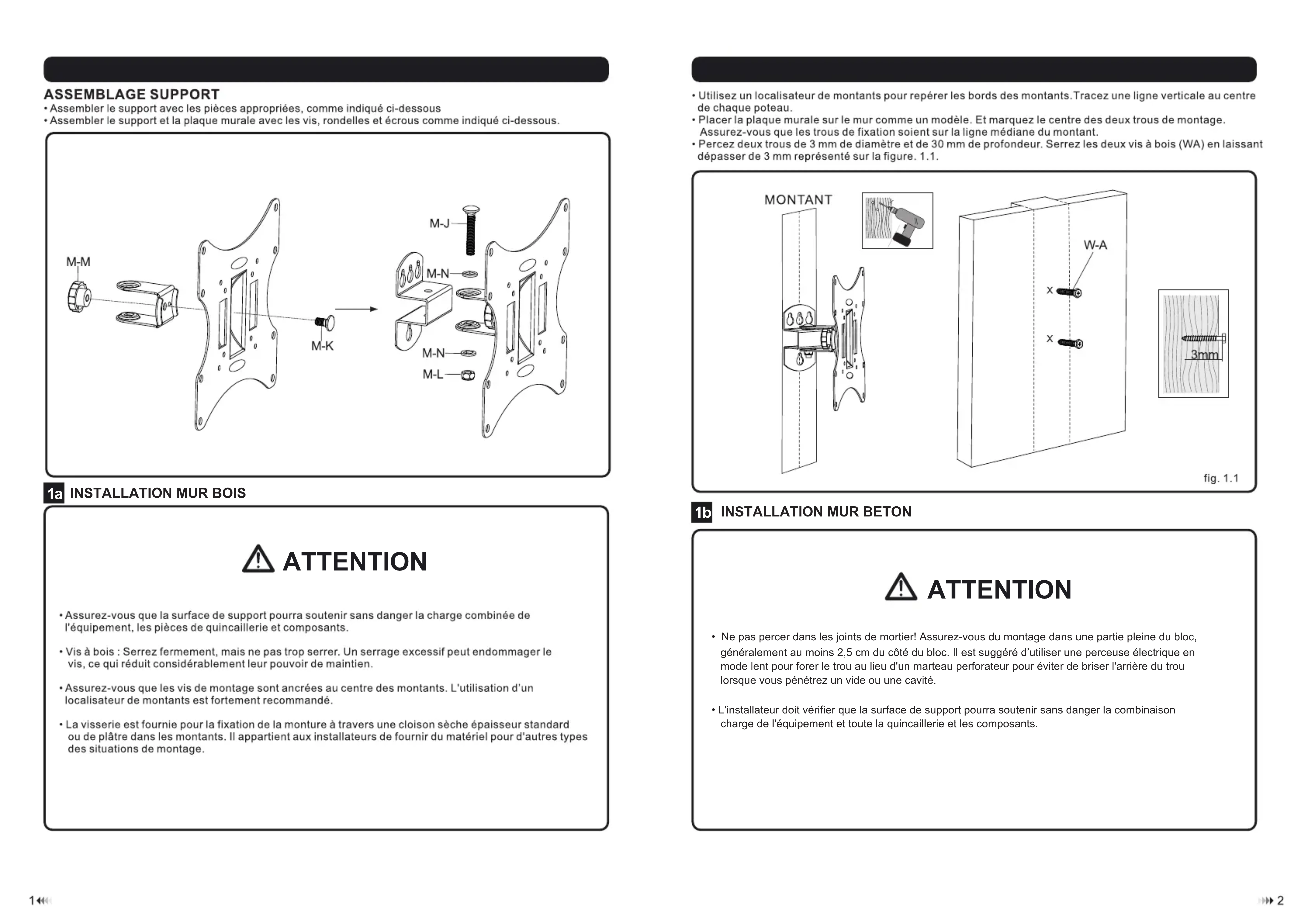 ASSEMBLAGE SUPPORT
• Assembler le support avec les pièces appropriées, comme indiqué ci-dessous
• Assembler le support et la plaque murale avec les vis, rondelles et écrous comme indiqué ci-dessous.

M-M
M-K
M-J
M-N
M-N
M-L

1a INSTALLATION MUR BOIS

ATTENTION

• Assurez-vous que la surface de support pourra soutenir sans danger la charge combinée de l'équipement, les pièces de quincaillerie et composants.

• Vis à bois : Serrez fermement, mais ne pas trop serrer. Un serrage excessif peut endommager le vis, ce qui réduit considérablement leur pouvoir de maintien.

• Assurez-vous que les vis de montage sont ancrées au centre des montants. L'utilisation d'un localisateur de montants est fortement recommandé.

• La visserie est fournie pour la fixation de la monture à travers une cloison sèche épaisseur standard ou de plâtre dans les montants. Il appartient aux installateurs de fournir du matériel pour d'autres types des situations de montage.

1

• Utilisez un localisateur de montants pour repérer les bords des montants.Tracez une ligne verticale au centre de chaque poteau.
• Placer la plaque murale sur le mur comme un modèle. Et marquez le centre des deux trous de montage. Assurez-vous que les trous de fixation soient sur la ligne médiane du montant.
• Percez deux trous de 3 mm de diamètre et de 30 mm de profondeur. Serrez les deux vis à bois (WA) en laissant dépasser de 3 mm représenté sur la figure. 1.1.

MONTANT
W-A
x
x
3mm
fig. 1.1

1b INSTALLATION MUR BETON

ATTENTION

• Ne pas percer dans les joints de mortier! Assurez-vous du montage dans une partie pleine du bloc, généralement au moins 2,5 cm du côté du bloc. Il est suggéré d'utiliser une perceuse électrique en mode lent pour forer le trou au lieu d'un marteau perforateur pour éviter de briser l'arrière du trou lorsque vous pénétrez un vide ou une cavité.

• L'installateur doit vérifier que la surface de support pourra soutenir sans danger la combinaison charge de l'équipement et toute la quincaillerie et les composants.

2